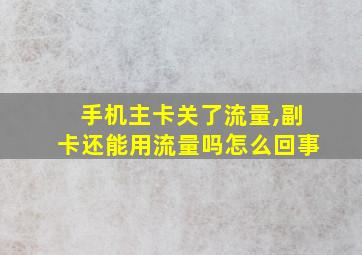 手机主卡关了流量,副卡还能用流量吗怎么回事